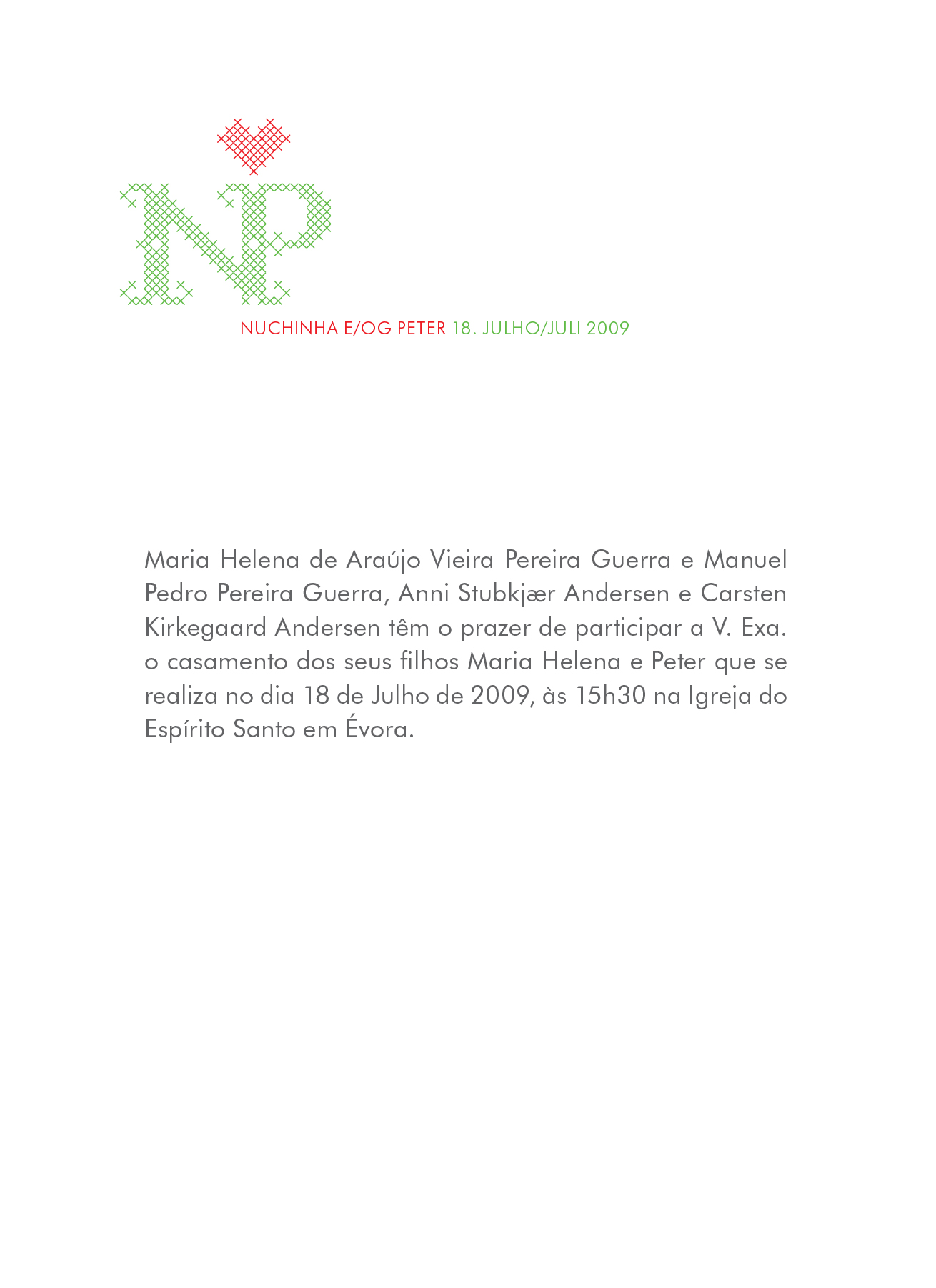 NP

NUCHINHA E/OG PETER 18. JULHO/JULI 2009

Maria Helena de Araújo Vieira Pereira Guerra e Manuel Pedro Pereira Guerra, Anni Stubkjær Andersen e Carsten Kirkegaard Andersen têm o prazer de participar a V. Exa. o casamento dos seus filhos Maria Helena e Peter que se realiza no dia 18 de Julho de 2009, às 15h30 na Igreja do Espírito Santo em Évora.